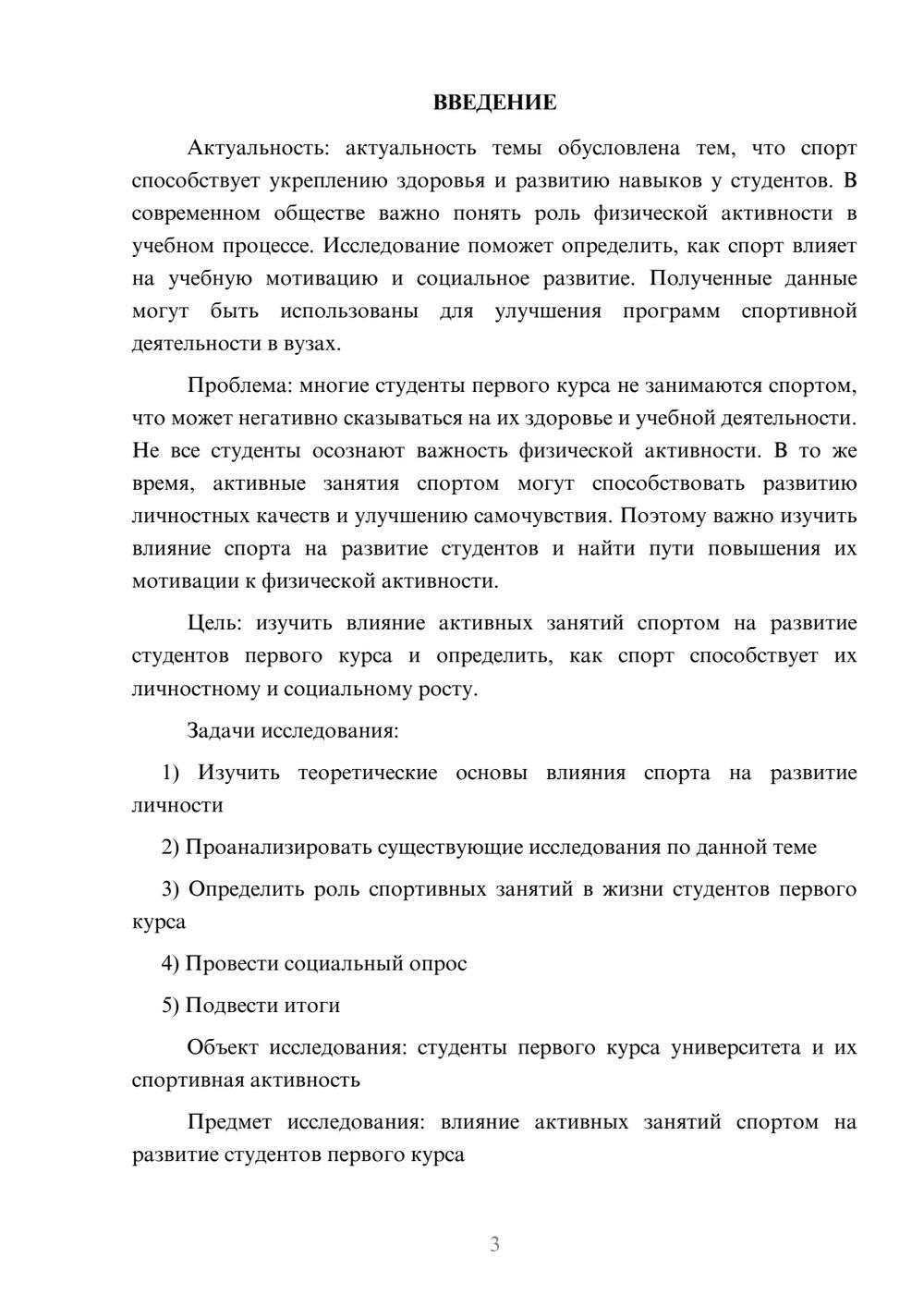 ВВЕДЕНИЕ

Актуальность: актуальность темы обусловлена тем, что спорт способствует укреплению здоровья и развитию навыков у студентов. В современном обществе важно понять роль физической активности в учебном процессе. Исследование поможет определить, как спорт влияет на учебную мотивацию и социальное развитие. Полученные данные могут быть использованы для улучшения программ спортивной деятельности в вузах.

Проблема: многие студенты первого курса не занимаются спортом, что может негативно сказываться на их здоровье и учебной деятельности. Не все студенты осознают важность физической активности. В то же время, активные занятия спортом могут способствовать развитию личностных качеств и улучшению самочувствия. Поэтому важно изучить влияние спорта на развитие студентов и найти пути повышения их мотивации к физической активности.

Цель: изучить влияние активных занятий спортом на развитие студентов первого курса и определить, как спорт способствует их личностному и социальному росту.

Задачи исследования:

1) Изучить теоретические основы влияния спорта на развитие личности

2) Проанализировать существующие исследования по данной теме

3) Определить роль спортивных занятий в жизни студентов первого курса

4) Провести социальный опрос

5) Подвести итоги

Объект исследования: студенты первого курса университета и их спортивная активность

Предмет исследования: влияние активных занятий спортом на развитие студентов первого курса

3